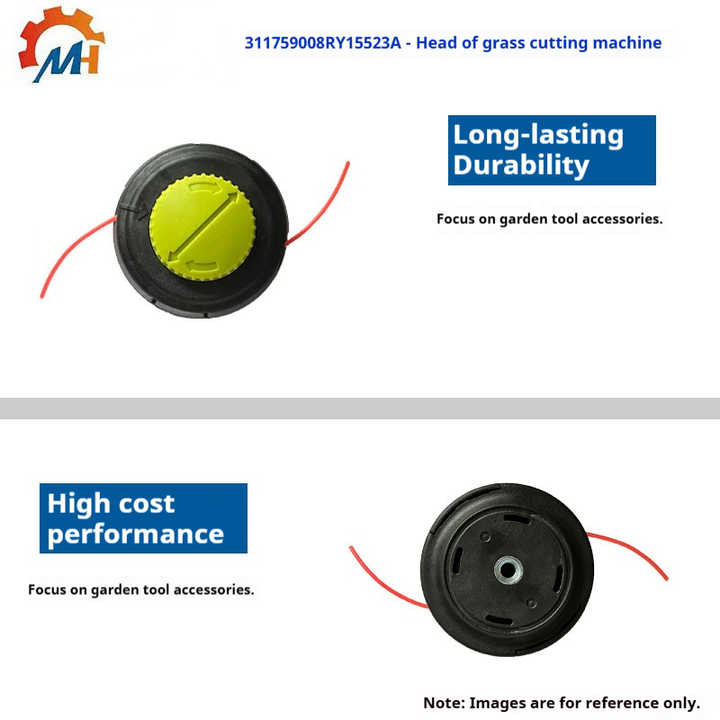 MH

311759008RY15523A - Head of grass cutting machine

Long-lasting Durability

Focus on garden tool accessories.

High cost performance

Focus on garden tool accessories.

Note: Images are for reference only.